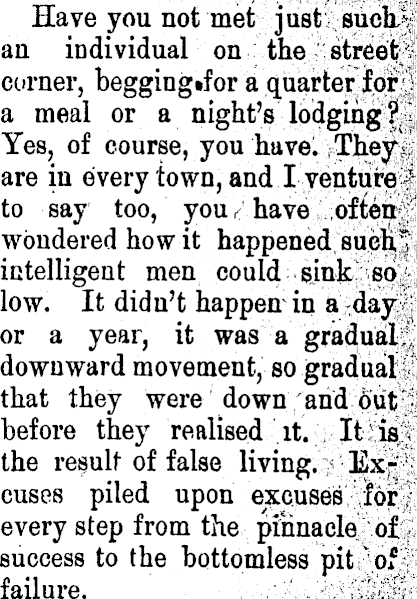 Have you not met just such an individual on the street corner, begging for a quarter for a meal or a night's lodging? Yes, of course, you have. They are in every town, and I venture to say too, you have often wondered how it happened such intelligent men could sink so low. It didn't happen in a day or a year, it was a gradual downward movement, so gradual that they were down and out before they realised it. It is the result of false living. Excuses piled upon excuses for every step from the pinnacle of success to the bottomless pit of failure.